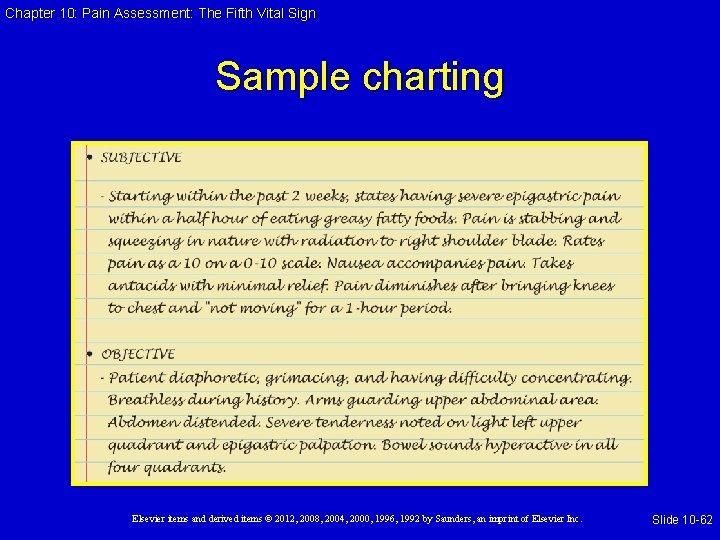 Chapter 10: Pain Assessment: The Fifth Vital Sign

Sample charting

• SUBJECTIVE

- Starting within the past 2 weeks, states having severe epigastric pain within a half hour of eating greasy fatty foods. Pain is stabbing and squeezing in nature with radiation to right shoulder blade. Rates pain as a 10 on a 0-10 scale. Nausea accompanies pain. Takes antacids with minimal relief. Pain diminishes after bringing knees to chest and "not moving" for a 1-hour period.

• OBJECTIVE

- Patient diaphoretic, grimacing, and having difficulty concentrating. Breathless during history. Arms guarding upper abdominal area. Abdomen distended. Severe tenderness noted on light left upper quadrant and epigastric palpation. Bowel sounds hyperactive in all four quadrants.

Elsevier items and derived items © 2012, 2008, 2004, 2000, 1996, 1992 by Saunders, an imprint of Elsevier Inc.

Slide 10-62